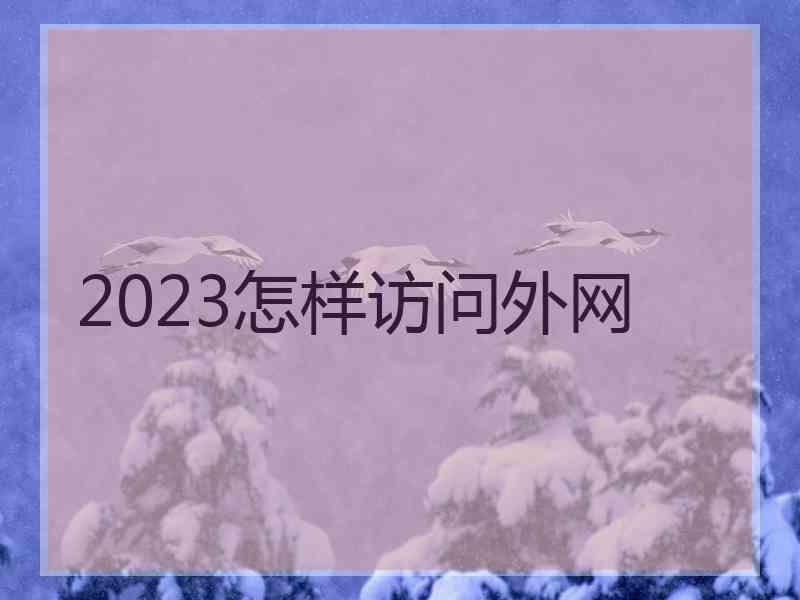 2023怎样访问外网